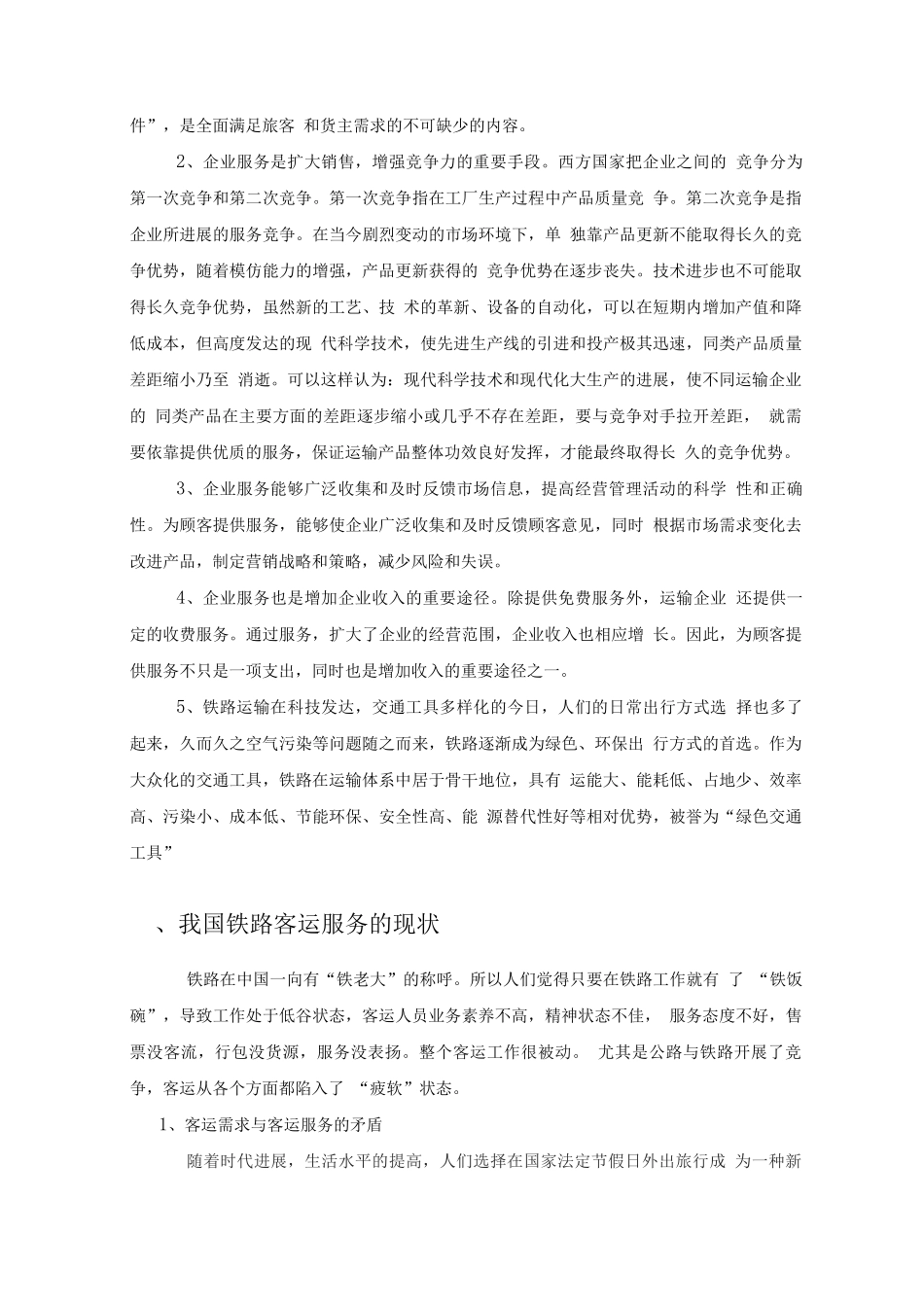 件”，是全面满足旅客 和货主需求的不可缺少的内容。

2、企业服务是扩大销售，增强竞争力的重要手段。西方国家把企业之间的 竞争分为第一次竞争和第二次竞争。第一次竞争指在工厂生产过程中产品质量竞 争。第二次竞争是指企业所进展的服务竞争。在当今剧烈变动的市场环境下，单 独靠产品更新不能取得长久的竞争优势，随着模仿能力的增强，产品更新获得的 竞争优势在逐步丧失。技术进步也不可能取得长久竞争优势，虽然新的工艺、技 术的革新、设备的自动化，可以在短期内增加产值和降低成本，但高度发达的现 代科学技术，使先进生产线的引进和投产极其迅速，同类产品质量差距缩小乃至 消逝。可以这样认为：现代科学技术和现代化大生产的进展，使不同运输企业的 同类产品在主要方面的差距逐步缩小或几乎不存在差距，要与竞争对手拉开差距， 就需要依靠提供优质的服务，保证运输产品整体功效良好发挥，才能最终取得长 久的竞争优势。

3、企业服务能够广泛收集和及时反馈市场信息，提高经营管理活动的科学 性和正确性。为顾客提供服务，能够使企业广泛收集和及时反馈顾客意见，同时 根据市场需求变化去改进产品，制定营销战略和策略，减少风险和失误。

4、企业服务也是增加企业收入的重要途径。除提供免费服务外，运输企业 还提供一定的收费服务。通过服务，扩大了企业的经营范围，企业收入也相应增 长。因此，为顾客提供服务不只是一项支出，同时也是增加收入的重要途径之一。

5、铁路运输在科技发达，交通工具多样化的今日，人们的日常出行方式选 择也多了起来，久而久之空气污染等问题随之而来，铁路逐渐成为绿色、环保出 行方式的首选。作为大众化的交通工具，铁路在运输体系中居于骨干地位，具有 运能大、能耗低、占地少、效率高、污染小、成本低、节能环保、安全性高、能 源替代性好等相对优势，被誉为“绿色交通工具”

、我国铁路客运服务的现状

铁路在中国一向有“铁老大”的称呼。所以人们觉得只要在铁路工作就有 了 “铁饭碗”，导致工作处于低谷状态，客运人员业务素养不高，精神状态不佳， 服务态度不好，售票没客流，行包没货源，服务没表扬。整个客运工作很被动。 尤其是公路与铁路开展了竞争，客运从各个方面都陷入了 “疲软”状态。

1、客运需求与客运服务的矛盾

随着时代进展，生活水平的提高，人们选择在国家法定节假日外出旅行成 为一种新